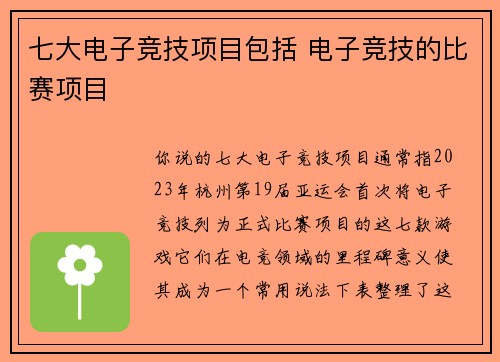 七大电子竞技项目包括 电子竞技的比赛项目

你说的七大电子竞技项目通常指2023年杭州第19届亚运会首次将电子竞技列为正式比赛项目的这七款游戏它们在电竞领域的里程碑意义使其成为一个常用说法下表整理了这